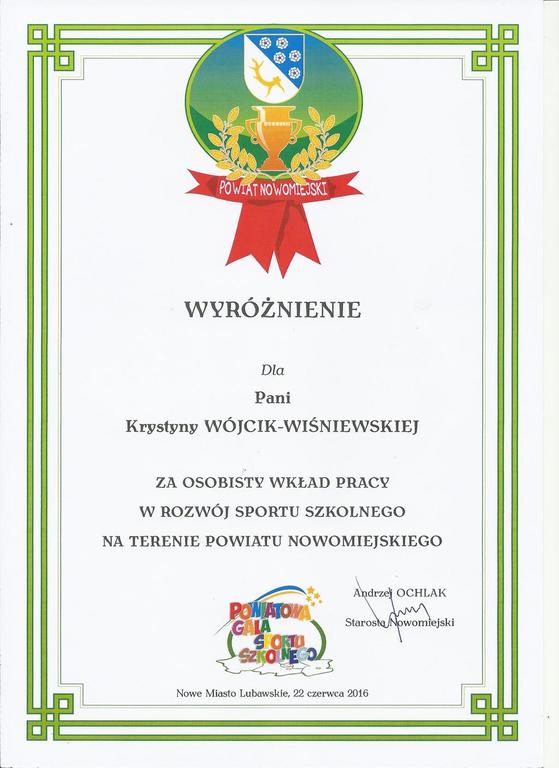 POWIAT NOWOMIEJSKI

WYRÓŻNIENIE

Dla

Pani

Krystyny WÓJCIK-WIŚNIEWSKIEJ

ZA OSOBISTY WKŁAD PRACY
W ROZWÓJ SPORTU SZKOLNEGO
NA TERENIE POWIATU NOWOMIEJSKIEGO

POWIATOWA GALA SPORTU SZKOLNEGO

Andrzej OCHLAK
Starosta Nowomiejski

Nowe Miasto Lubawskie, 22 czerwca 2016